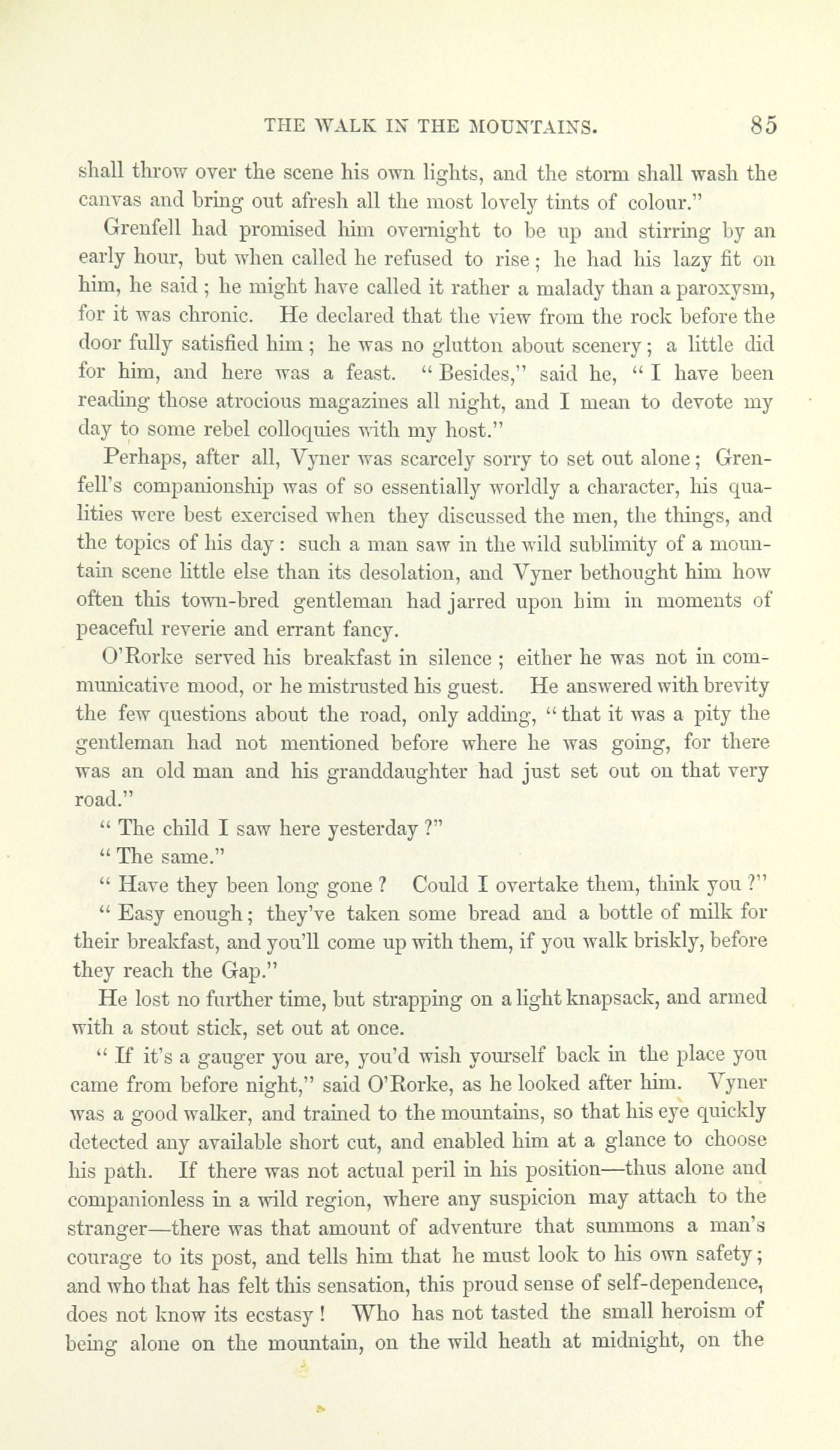 THE WALK IN THE MOUNTAINS. 85

shall throw over the scene his own lights, and the storm shall wash the canvas and bring out afresh all the most lovely tints of colour."

Grenfell had promised him overnight to be up and stirring by an early hour, but when called he refused to rise; he had his lazy fit on him, he said; he might have called it rather a malady than a paroxysm, for it was chronic. He declared that the view from the rock before the door fully satisfied him; he was no glutton about scenery; a little did for him, and here was a feast. "Besides," said he, "I have been reading those atrocious magazines all night, and I mean to devote my day to some rebel colloquies with my host."

Perhaps, after all, Vyner was scarcely sorry to set out alone; Grenfell's companionship was of so essentially worldly a character, his qualities were best exercised when they discussed the men, the things, and the topics of his day: such a man saw in the wild sublimity of a mountain scene little else than its desolation, and Vyner bethought him how often this town-bred gentleman had jarred upon him in moments of peaceful reverie and errant fancy.

O'Rorke served his breakfast in silence; either he was not in communicative mood, or he mistrusted his guest. He answered with brevity the few questions about the road, only adding, "that it was a pity the gentleman had not mentioned before where he was going, for there was an old man and his granddaughter had just set out on that very road."

"The child I saw here yesterday?"

"The same."

"Have they been long gone? Could I overtake them, think you?"

"Easy enough; they've taken some bread and a bottle of milk for their breakfast, and you'll come up with them, if you walk briskly, before they reach the Gap."

He lost no further time, but strapping on a light knapsack, and armed with a stout stick, set out at once.

"If it's a gauger you are, you'd wish yourself back in the place you came from before night," said O'Rorke, as he looked after him. Vyner was a good walker, and trained to the mountains, so that his eye quickly detected any available short cut, and enabled him at a glance to choose his path. If there was not actual peril in his position—thus alone and companionless in a wild region, where any suspicion may attach to the stranger—there was that amount of adventure that summons a man's courage to its post, and tells him that he must look to his own safety; and who that has felt this sensation, this proud sense of self-dependence, does not know its ecstasy! Who has not tasted the small heroism of being alone on the mountain, on the wild heath at midnight, on the